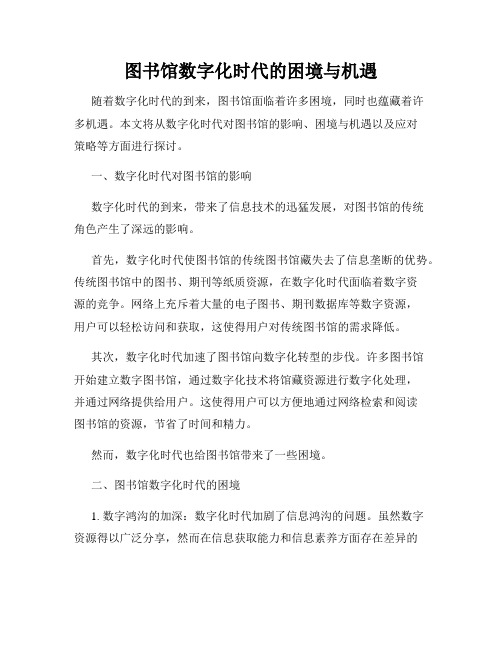 图书馆数字化时代的困境与机遇

随着数字化时代的到来，图书馆面临着许多困境，同时也蕴藏着许多机遇。本文将从数字化时代对图书馆的影响、困境与机遇以及应对策略等方面进行探讨。

一、数字化时代对图书馆的影响

数字化时代的到来，带来了信息技术的迅猛发展，对图书馆的传统角色产生了深远的影响。

首先，数字化时代使图书馆的传统图书馆藏失去了信息垄断的优势。传统图书馆中的图书、期刊等纸质资源，在数字化时代面临着数字资源的竞争。网络上充斥着大量的电子图书、期刊数据库等数字资源，用户可以轻松访问和获取，这使得用户对传统图书馆的需求降低。

其次，数字化时代加速了图书馆向数字化转型的步伐。许多图书馆开始建立数字图书馆，通过数字化技术将馆藏资源进行数字化处理，并通过网络提供给用户。这使得用户可以方便地通过网络检索和阅读图书馆的资源，节省了时间和精力。

然而，数字化时代也给图书馆带来了一些困境。

二、图书馆数字化时代的困境

1. 数字鸿沟的加深：数字化时代加剧了信息鸿沟的问题。虽然数字资源得以广泛分享，然而在信息获取能力和信息素养方面存在差异的